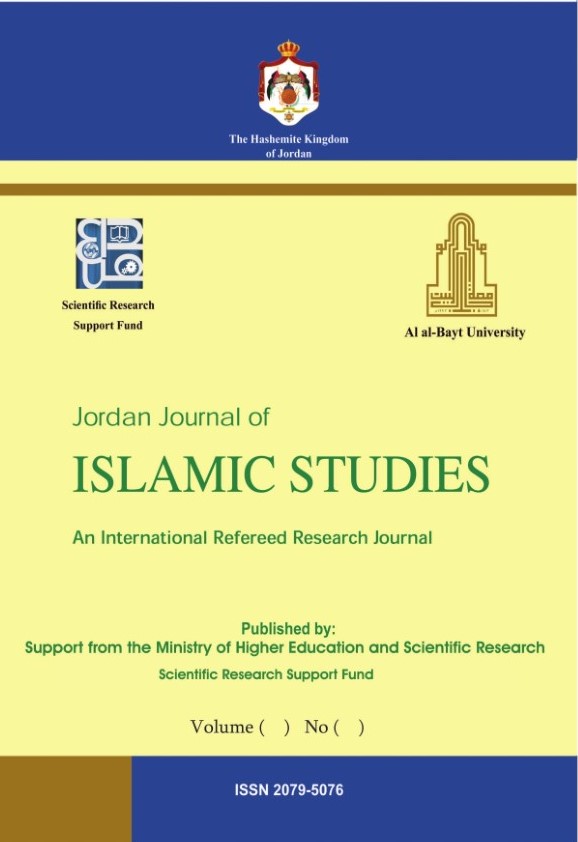 The Hashemite Kingdom of Jordan

Scientific Research Support Fund

Al al-Bayt University

Jordan Journal of

ISLAMIC STUDIES

An International Refereed Research Journal

Published by:
Support from the Ministry of Higher Education and Scientific Research
Scientific Research Support Fund

Volume ( ) No ( )

ISSN 2079-5076